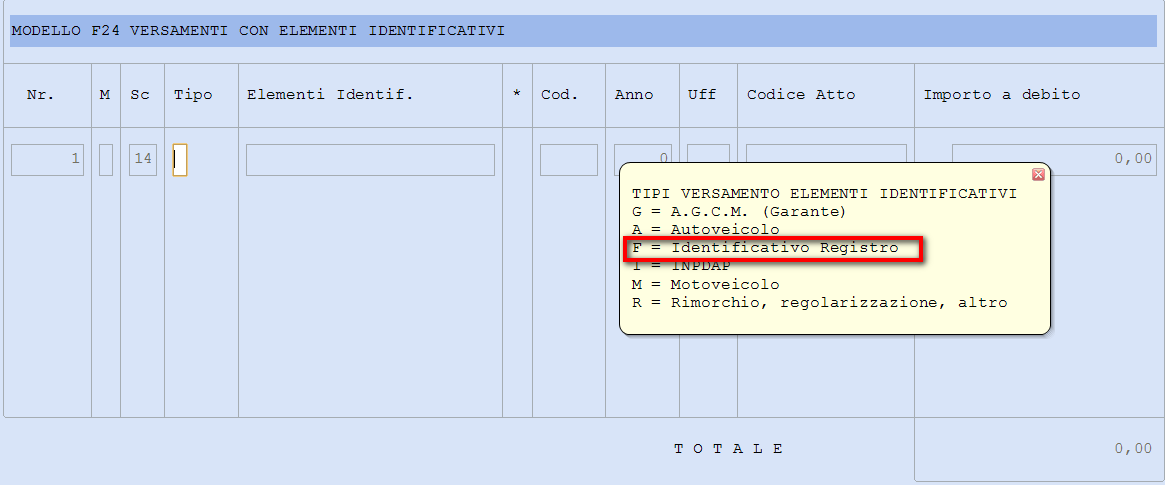 MODELLO F24 VERSAMENTI CON ELEMENTI IDENTIFICATIVI

| Nr. | M | Sc | Tipo | Elementi Identif. | * | Cod. | Anno | Uff | Codice Atto | Importo a debito |
|---|---|---|---|---|---|---|---|---|---|---|
| 1 | | 14 | | | | | 0 | | | 0,00 |

TIPI VERSAMENTO ELEMENTI IDENTIFICATIVI
G = A.G.C.M. (Garante)
A = Autoveicolo
F = Identificativo Registro
I = INPDAP
M = Motoveicolo
R = Rimorchio, regolarizzazione, altro

T O T A L E 0,00